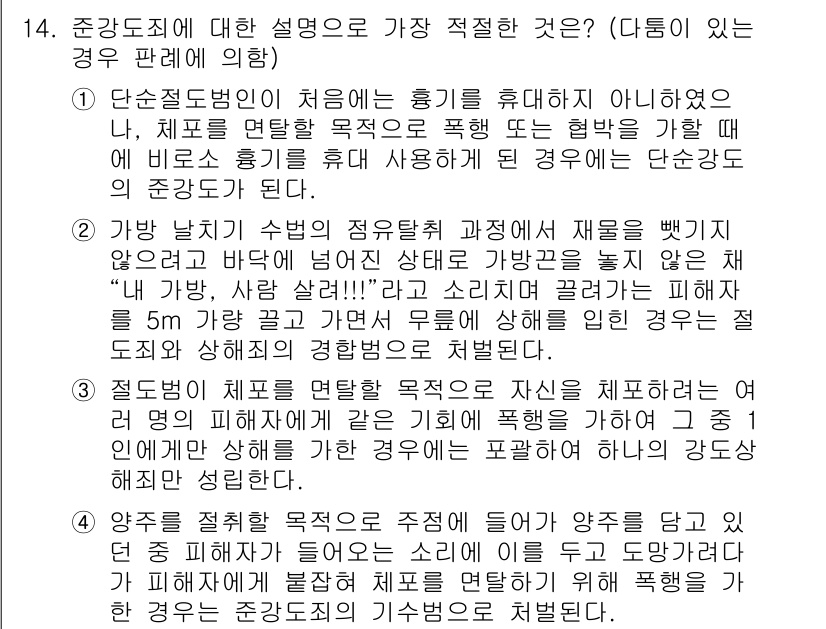 14. 준강도죄에 대한 설명으로 가장 적절한 것은? (다툼이 있는 경우 판례에 의함)

① 단순절도범인이 처음에는 흉기를 휴대하지 아니하였으나, 체포를 면탈할 목적으로 폭행 또는 협박을 가할 때에 비로소 흉기를 휴대 사용하게 된 경우에는 단순강도의 준강도가 된다.

② 가방 날치기 수법의 점유탈취 과정에서 재물을 뺏기지 않으려고 바닥에 넘어진 상태로 가방끈을 놓지 않은 채 “내 가방, 사람 살려!!!”라고 소리치며 끌려가는 피해자를 5m 가량 끌고 가면서 무릎에 상해를 입힌 경우는 절도죄와 상해죄의 경합범으로 처벌된다.

③ 절도범이 체포를 면탈할 목적으로 자신을 체포하려는 여러 명의 피해자에게 같은 기회에 폭행을 가하여 그 중 1인에게만 상해를 가한 경우에는 포괄하여 하나의 강도상해죄만 성립한다.

④ 양주를 절취할 목적으로 주점에 들어가 양주를 담고 있던 중 피해자가 들어오는 소리에 이를 두고 도망가려다가 피해자에게 붙잡혀 체포를 면탈하기 위해 폭행을 가한 경우는 준강도죄의 기수범으로 처벌된다.